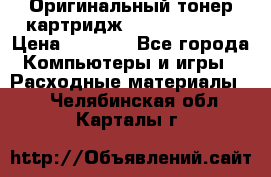 Оригинальный тонер картридж
Цена Все города
Компьютеры и игры
Расходные материалы
Челябинская обл
Карталы г

http://Объявлений.сайт